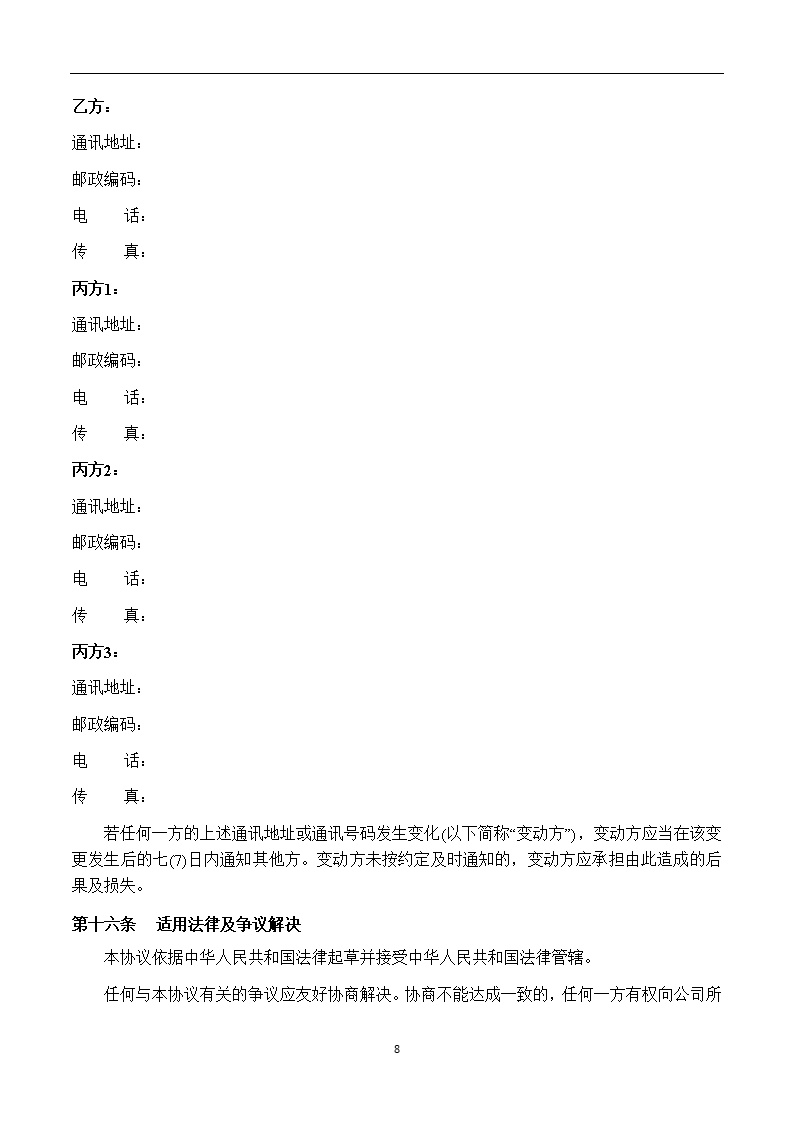 乙方：

通讯地址：

邮政编码：

电　　话：

传　　真：

丙方1：

通讯地址：

邮政编码：

电　　话：

传　　真：

丙方2：

通讯地址：

邮政编码：

电　　话：

传　　真：

丙方3：

通讯地址：

邮政编码：

电　　话：

传　　真：

若任何一方的上述通讯地址或通讯号码发生变化(以下简称“变动方”)，变动方应当在该变更发生后的七(7)日内通知其他方。变动方未按约定及时通知的，变动方应承担由此造成的后果及损失。

第十六条　适用法律及争议解决

本协议依据中华人民共和国法律起草并接受中华人民共和国法律管辖。

任何与本协议有关的争议应友好协商解决。协商不能达成一致的，任何一方有权向公司所

8